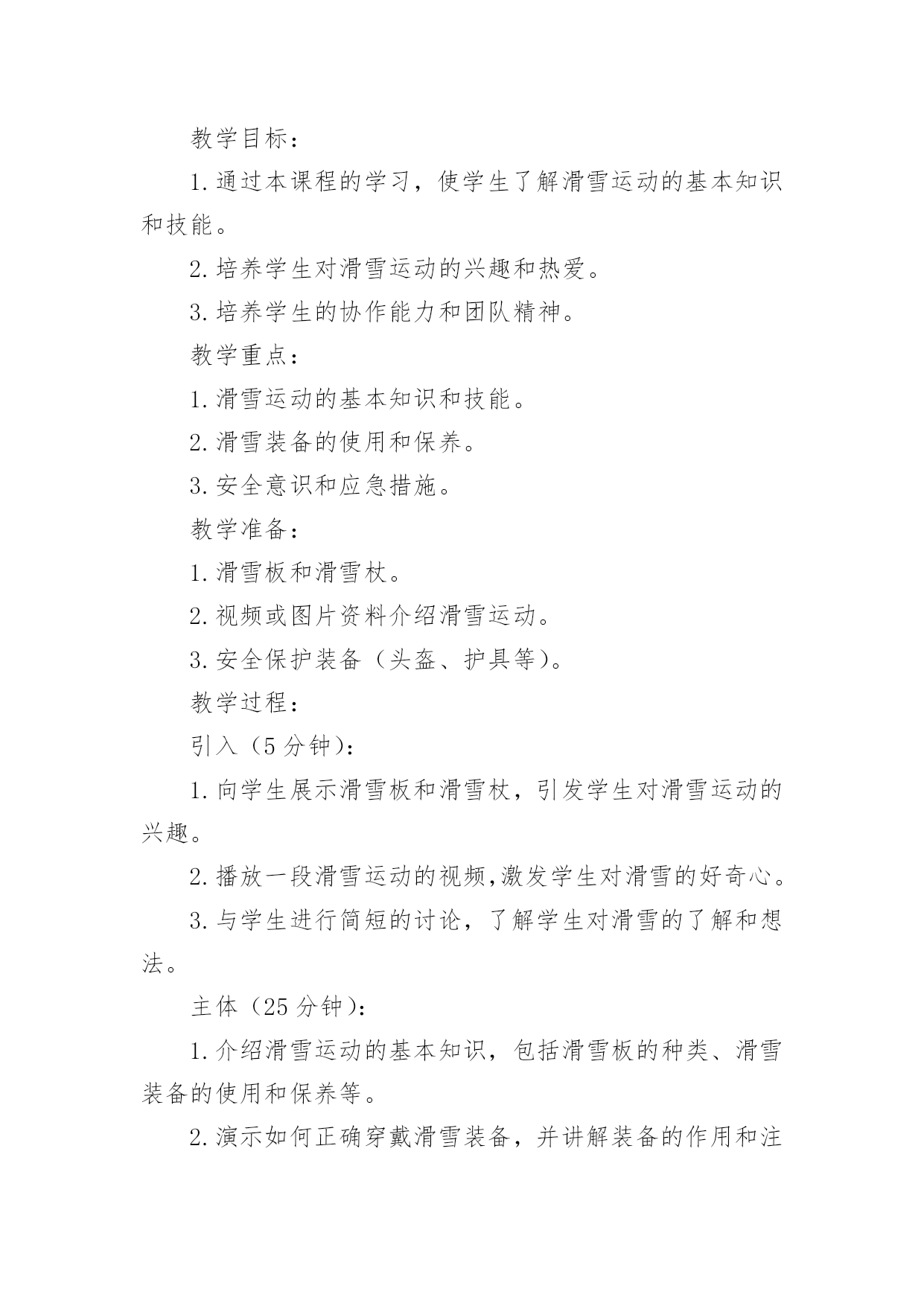 教学目标：

1.通过本课程的学习，使学生了解滑雪运动的基本知识和技能。

2.培养学生对滑雪运动的兴趣和热爱。

3.培养学生的协作能力和团队精神。

教学重点：

1.滑雪运动的基本知识和技能。

2.滑雪装备的使用和保养。

3.安全意识和应急措施。

教学准备：

1.滑雪板和滑雪杖。

2.视频或图片资料介绍滑雪运动。

3.安全保护装备（头盔、护具等）。

教学过程：

引入（5分钟）：

1.向学生展示滑雪板和滑雪杖，引发学生对滑雪运动的兴趣。

2.播放一段滑雪运动的视频,激发学生对滑雪的好奇心。

3.与学生进行简短的讨论，了解学生对滑雪的了解和想法。

主体（25分钟）：

1.介绍滑雪运动的基本知识，包括滑雪板的种类、滑雪装备的使用和保养等。

2.演示如何正确穿戴滑雪装备，并讲解装备的作用和注